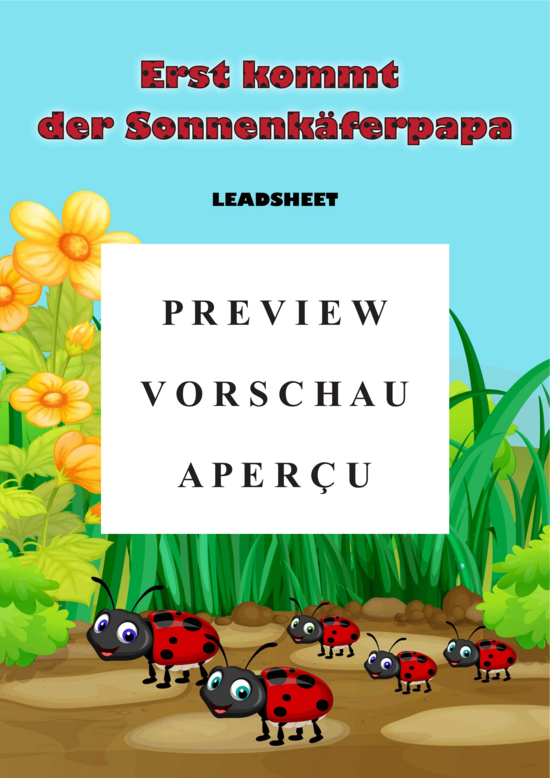 Erst kommt der Sonnenkäferpapa

LEADSHEET

PREVIEW

VORSCHAU

APERÇU